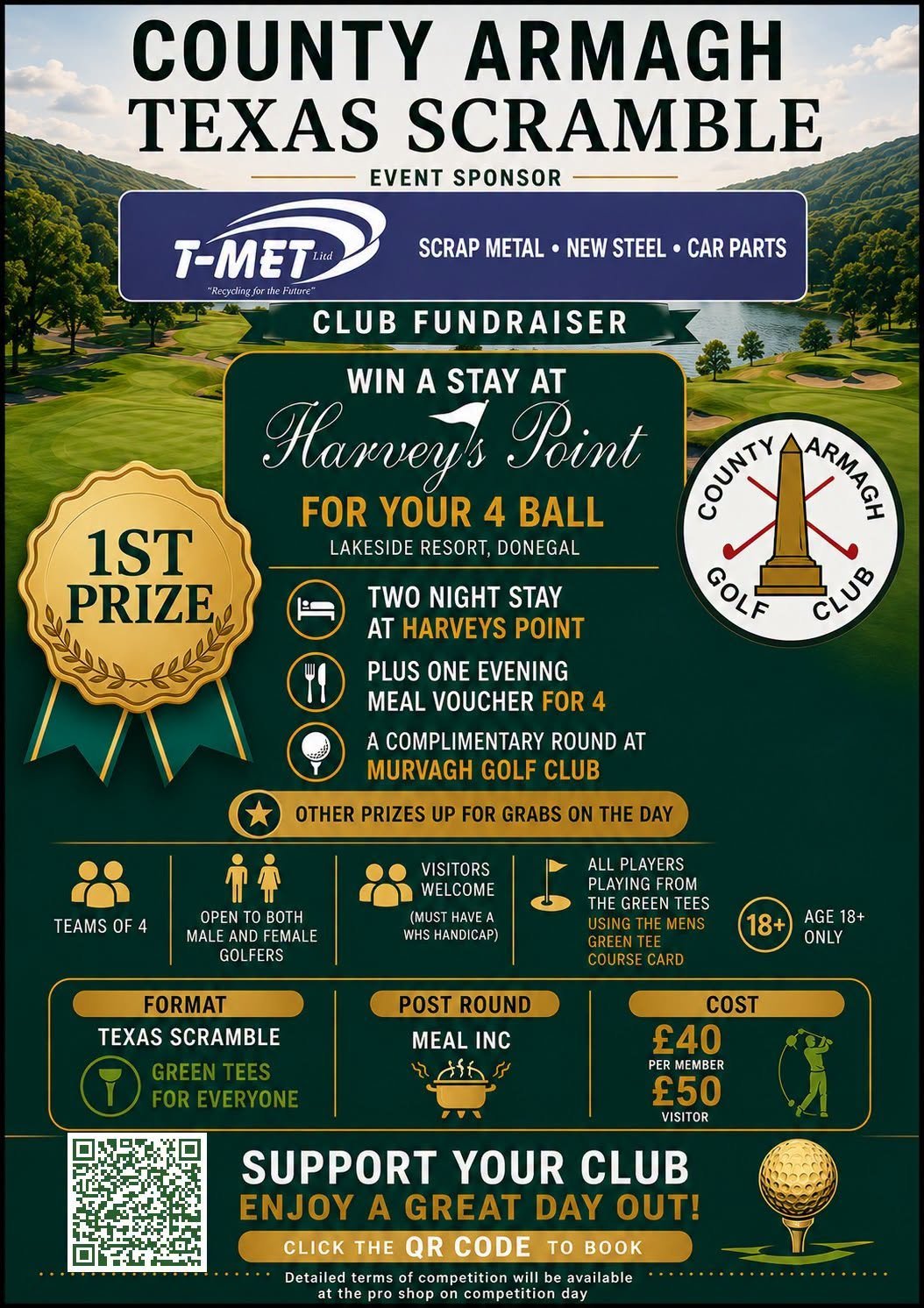 COUNTY ARMAGH
TEXAS SCRAMBLE

EVENT SPONSOR

T-MET Ltd
"Recycling for the Future"

SCRAP METAL • NEW STEEL • CAR PARTS

CLUB FUNDRAISER

WIN A STAY AT
Harvey's Point
FOR YOUR 4 BALL
LAKESIDE RESORT, DONEGAL

1ST PRIZE

COUNTY ARMAGH GOLF CLUB

TWO NIGHT STAY AT HARVEYS POINT

PLUS ONE EVENING MEAL VOUCHER FOR 4

A COMPLIMENTARY ROUND AT MURVAGH GOLF CLUB

OTHER PRIZES UP FOR GRABS ON THE DAY

TEAMS OF 4

OPEN TO BOTH MALE AND FEMALE GOLFERS

VISITORS WELCOME
(MUST HAVE A WHS HANDICAP)

ALL PLAYERS PLAYING FROM THE GREEN TEES USING THE MENS GREEN TEE COURSE CARD

18+ AGE 18+ ONLY

FORMAT
TEXAS SCRAMBLE
GREEN TEES FOR EVERYONE

POST ROUND
MEAL INC

COST
£40
PER MEMBER
£50
VISITOR

SUPPORT YOUR CLUB
ENJOY A GREAT DAY OUT!
CLICK THE QR CODE TO BOOK

Detailed terms of competition will be available at the pro shop on competition day